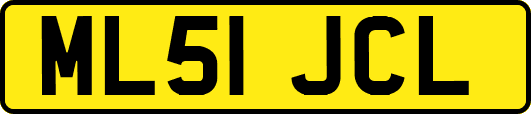 ML51 JCL